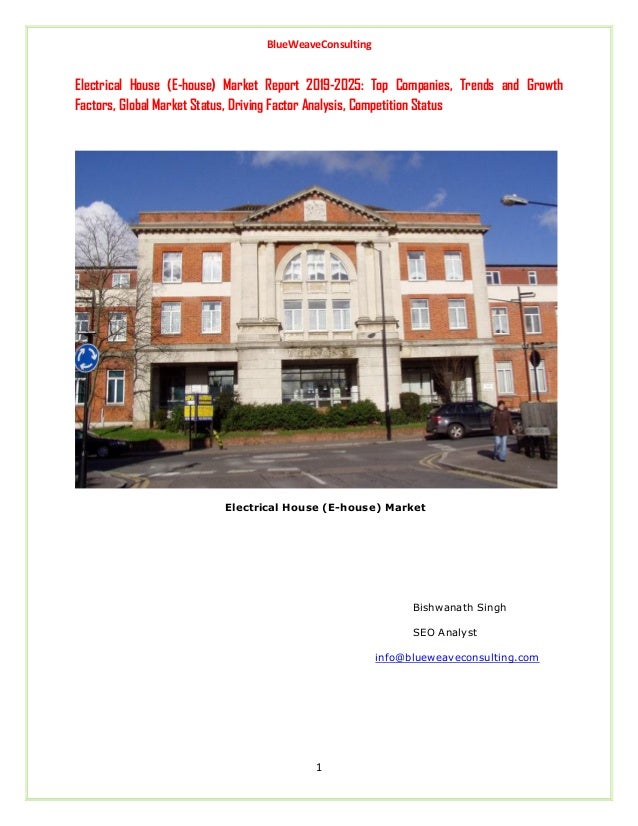 BlueWeaveConsulting

Electrical House (E-house) Market Report 2019-2025: Top Companies, Trends and Growth Factors, Global Market Status, Driving Factor Analysis, Competition Status

Electrical House (E-house) Market

Bishwanath Singh

SEO Analyst

info@blueweaveconsulting.com

1